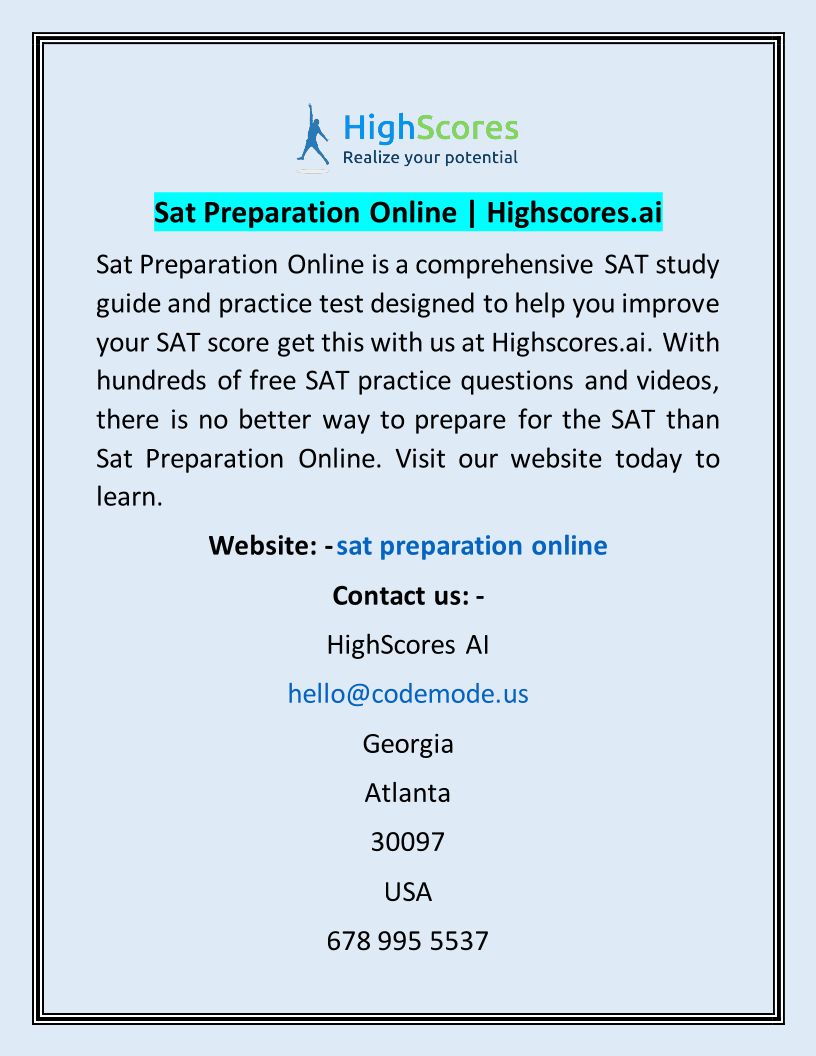 HighScores
Realize your potential

Sat Preparation Online | Highscores.ai

Sat Preparation Online is a comprehensive SAT study guide and practice test designed to help you improve your SAT score get this with us at Highscores.ai. With hundreds of free SAT practice questions and videos, there is no better way to prepare for the SAT than Sat Preparation Online. Visit our website today to learn.

Website: -sat preparation online

Contact us: -

HighScores AI

hello@codemode.us

Georgia

Atlanta

30097

USA

678 995 5537